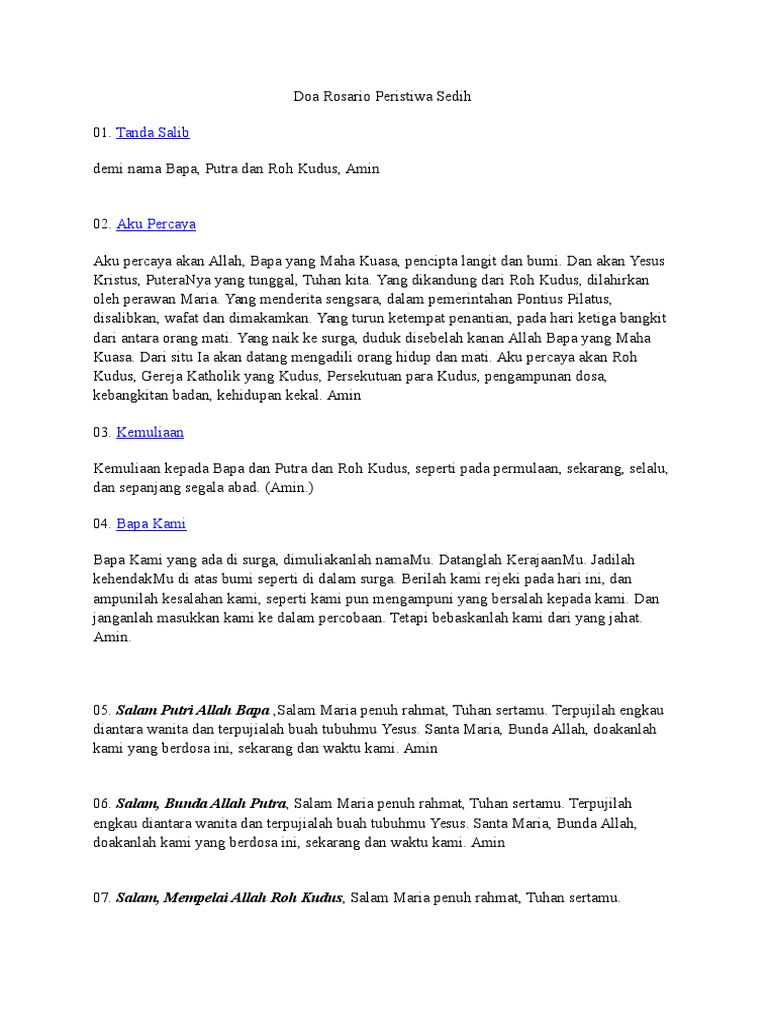 Doa Rosario Peristiwa Sedih

01. Tanda Salib

demi nama Bapa, Putra dan Roh Kudus, Amin

02. Aku Percaya

Aku percaya akan Allah, Bapa yang Maha Kuasa, pencipta langit dan bumi. Dan akan Yesus Kristus, PuteraNya yang tunggal, Tuhan kita. Yang dikandung dari Roh Kudus, dilahirkan oleh perawan Maria. Yang menderita sengsara, dalam pemerintahan Pontius Pilatus, disalibkan, wafat dan dimakamkan. Yang turun ketempat penantian, pada hari ketiga bangkit dari antara orang mati. Yang naik ke surga, duduk disebelah kanan Allah Bapa yang Maha Kuasa. Dari situ Ia akan datang mengadili orang hidup dan mati. Aku percaya akan Roh Kudus, Gereja Katholik yang Kudus, Persekutuan para Kudus, pengampunan dosa, kebangkitan badan, kehidupan kekal. Amin

03. Kemuliaan

Kemuliaan kepada Bapa dan Putra dan Roh Kudus, seperti pada permulaan, sekarang, selalu, dan sepanjang segala abad. (Amin.)

04. Bapa Kami

Bapa Kami yang ada di surga, dimuliakanlah namaMu. Datanglah KerajaanMu. Jadilah kehendakMu di atas bumi seperti di dalam surga. Berilah kami rejeki pada hari ini, dan ampunilah kesalahan kami, seperti kami pun mengampuni yang bersalah kepada kami. Dan janganlah masukkan kami ke dalam percobaan. Tetapi bebaskanlah kami dari yang jahat. Amin.

05. Salam Putri Allah Bapa ,Salam Maria penuh rahmat, Tuhan sertamu. Terpujilah engkau diantara wanita dan terpujialah buah tubuhmu Yesus. Santa Maria, Bunda Allah, doakanlah kami yang berdosa ini, sekarang dan waktu kami. Amin

06. Salam, Bunda Allah Putra, Salam Maria penuh rahmat, Tuhan sertamu. Terpujilah engkau diantara wanita dan terpujialah buah tubuhmu Yesus. Santa Maria, Bunda Allah, doakanlah kami yang berdosa ini, sekarang dan waktu kami. Amin

07. Salam, Mempelai Allah Roh Kudus, Salam Maria penuh rahmat, Tuhan sertamu.